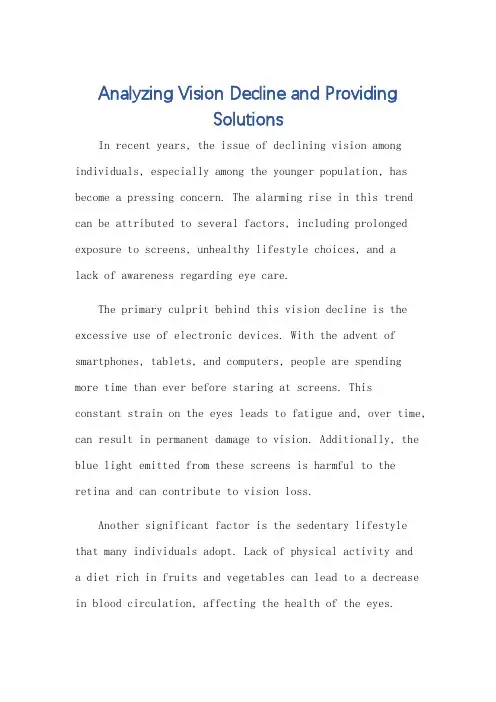 Analyzing Vision Decline and Providing Solutions

In recent years, the issue of declining vision among individuals, especially among the younger population, has become a pressing concern. The alarming rise in this trend can be attributed to several factors, including prolonged exposure to screens, unhealthy lifestyle choices, and a lack of awareness regarding eye care.

The primary culprit behind this vision decline is the excessive use of electronic devices. With the advent of smartphones, tablets, and computers, people are spending more time than ever before staring at screens. This constant strain on the eyes leads to fatigue and, over time, can result in permanent damage to vision. Additionally, the blue light emitted from these screens is harmful to the retina and can contribute to vision loss.

Another significant factor is the sedentary lifestyle that many individuals adopt. Lack of physical activity and a diet rich in fruits and vegetables can lead to a decrease in blood circulation, affecting the health of the eyes.